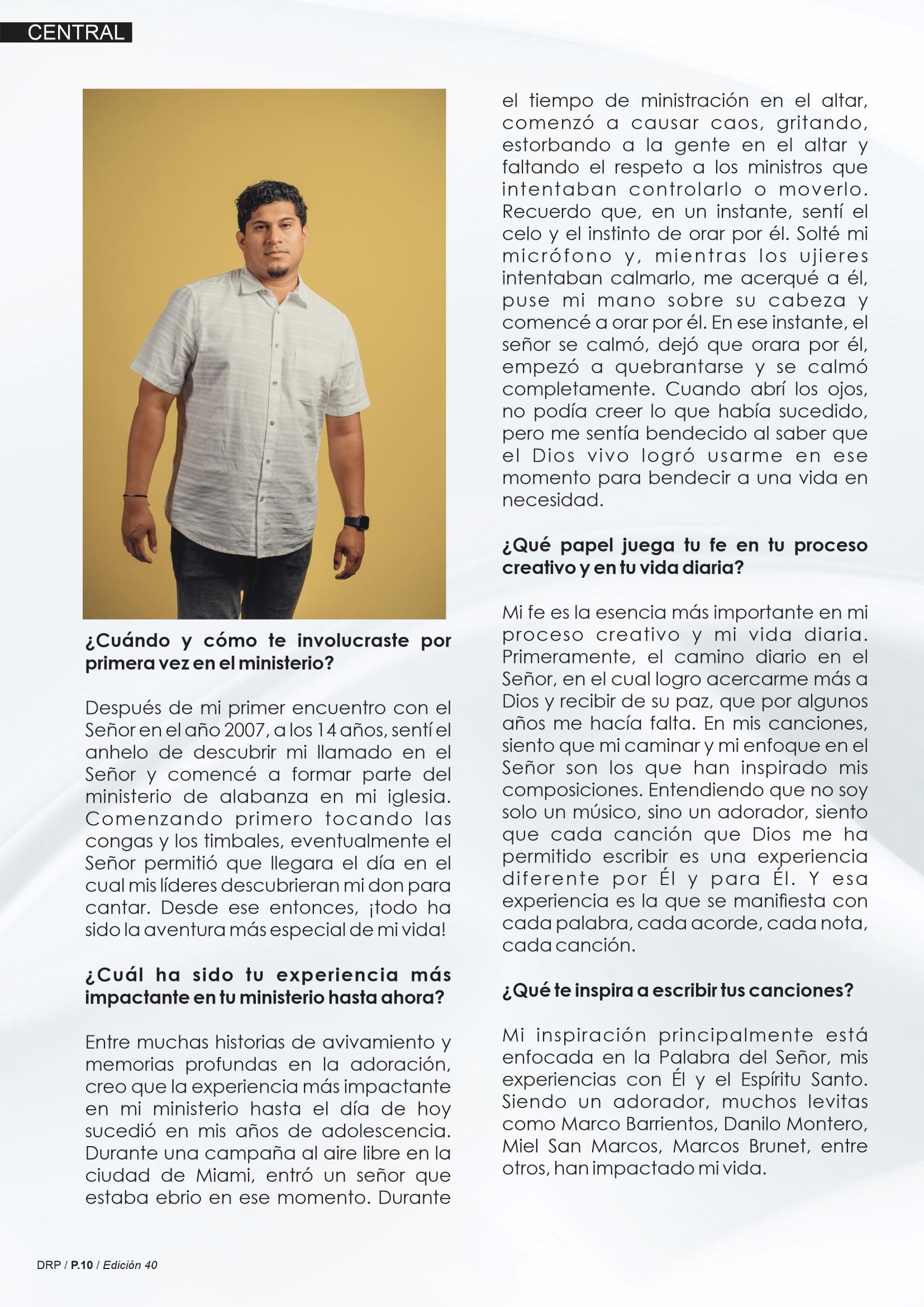 CENTRAL

¿Cuándo y cómo te involucraste por primera vez en el ministerio?

Después de mi primer encuentro con el Señor en el año 2007, a los 14 años, sentí el anhelo de descubrir mi llamado en el Señor y comencé a formar parte del ministerio de alabanza en mi iglesia. Comenzando primero tocando las congas y los timbales, eventualmente el Señor permitió que llegara el día en el cual mis líderes descubrieran mi don para cantar. Desde ese entonces, ¡todo ha sido la aventura más especial de mi vida!

¿Cuál ha sido tu experiencia más impactante en tu ministerio hasta ahora?

Entre muchas historias de avivamiento y memorias profundas en la adoración, creo que la experiencia más impactante en mi ministerio hasta el día de hoy sucedió en mis años de adolescencia. Durante una campaña al aire libre en la ciudad de Miami, entró un señor que estaba ebrio en ese momento. Durante el tiempo de ministración en el altar, comenzó a causar caos, gritando, estorbando a la gente en el altar y faltando el respeto a los ministros que intentaban controlarlo o moverlo. Recuerdo que, en un instante, sentí el celo y el instinto de orar por él. Solté mi micrófono y, mientras los ujieres intentaban calmarlo, me acerqué a él, puse mi mano sobre su cabeza y comencé a orar por él. En ese instante, el señor se calmó, dejó que orara por él, empezó a quebrantarse y se calmó completamente. Cuando abrí los ojos, no podía creer lo que había sucedido, pero me sentía bendecido al saber que el Dios vivo logró usarme en ese momento para bendecir a una vida en necesidad.

¿Qué papel juega tu fe en tu proceso creativo y en tu vida diaria?

Mi fe es la esencia más importante en mi proceso creativo y mi vida diaria. Primeramente, el camino diario en el Señor, en el cual logro acercarme más a Dios y recibir de su paz, que por algunos años me hacía falta. En mis canciones, siento que mi caminar y mi enfoque en el Señor son los que han inspirado mis composiciones. Entendiendo que no soy solo un músico, sino un adorador, siento que cada canción que Dios me ha permitido escribir es una experiencia diferente por Él y para Él. Y esa experiencia es la que se manifiesta con cada palabra, cada acorde, cada nota, cada canción.

¿Qué te inspira a escribir tus canciones?

Mi inspiración principalmente está enfocada en la Palabra del Señor, mis experiencias con Él y el Espíritu Santo. Siendo un adorador, muchos levitas como Marco Barrientos, Danilo Montero, Miel San Marcos, Marcos Brunet, entre otros, han impactado mi vida.

DRP / P.10 / Edición 40